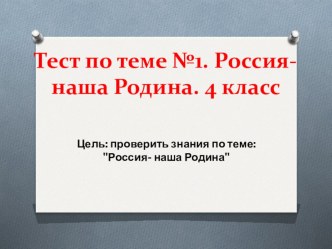 Тест по теме №1. Россия- наша Родина. 4 класс

Цель: проверить знания по теме: "Россия- наша Родина"